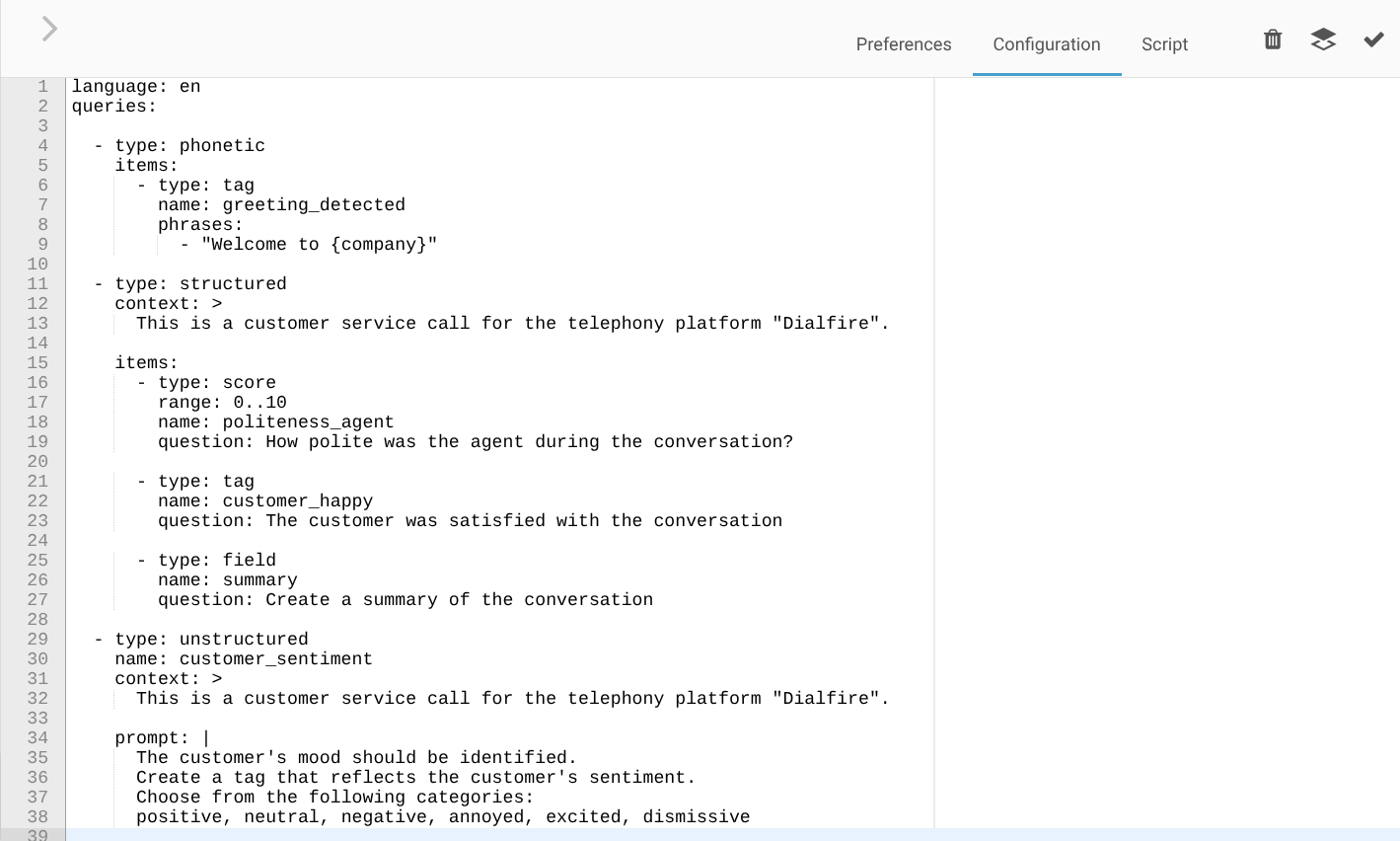 Preferences Configuration Script

1 language: en
2 queries:
3
4 - type: phonetic
5 items:
6 - type: tag
7 name: greeting_detected
8 phrases:
9 - "Welcome to {company}"
10
11 - type: structured
12 context: >
13 This is a customer service call for the telephony platform "Dialfire".
14
15 items:
16 - type: score
17 range: 0..10
18 name: politeness_agent
19 question: How polite was the agent during the conversation?
20
21 - type: tag
22 name: customer_happy
23 question: The customer was satisfied with the conversation
24
25 - type: field
26 name: summary
27 question: Create a summary of the conversation
28
29 - type: unstructured
30 name: customer_sentiment
31 context: >
32 This is a customer service call for the telephony platform "Dialfire".
33
34 prompt: |
35 The customer's mood should be identified.
36 Create a tag that reflects the customer's sentiment.
37 Choose from the following categories:
38 positive, neutral, negative, annoyed, excited, dismissive
39